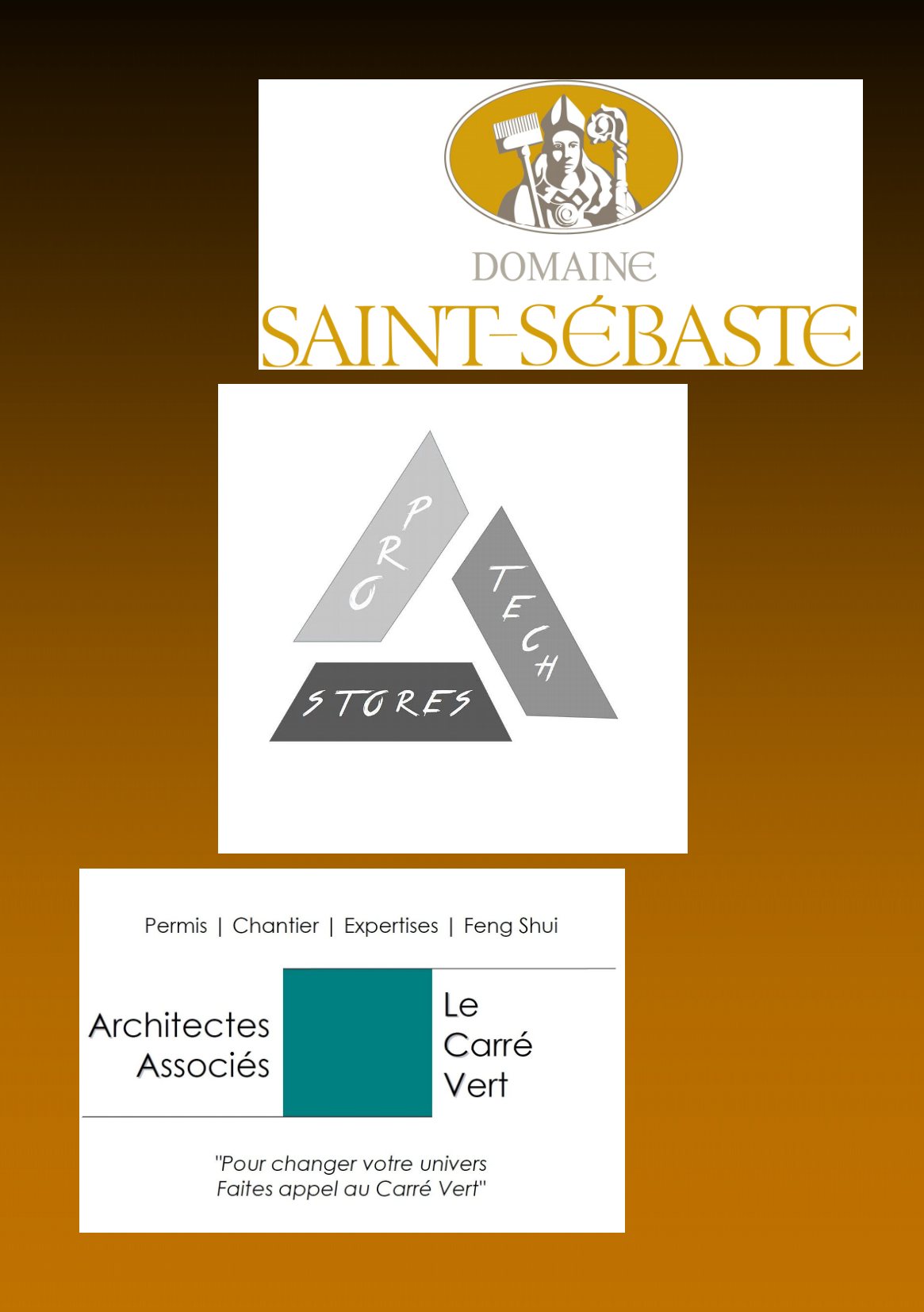 DOMAINE
SAINT-SÉBASTE

PRO
TECH
STORES

Permis | Chantier | Expertises | Feng Shui

Architectes
Associés

Le
Carré
Vert

"Pour changer votre univers
Faites appel au Carré Vert"